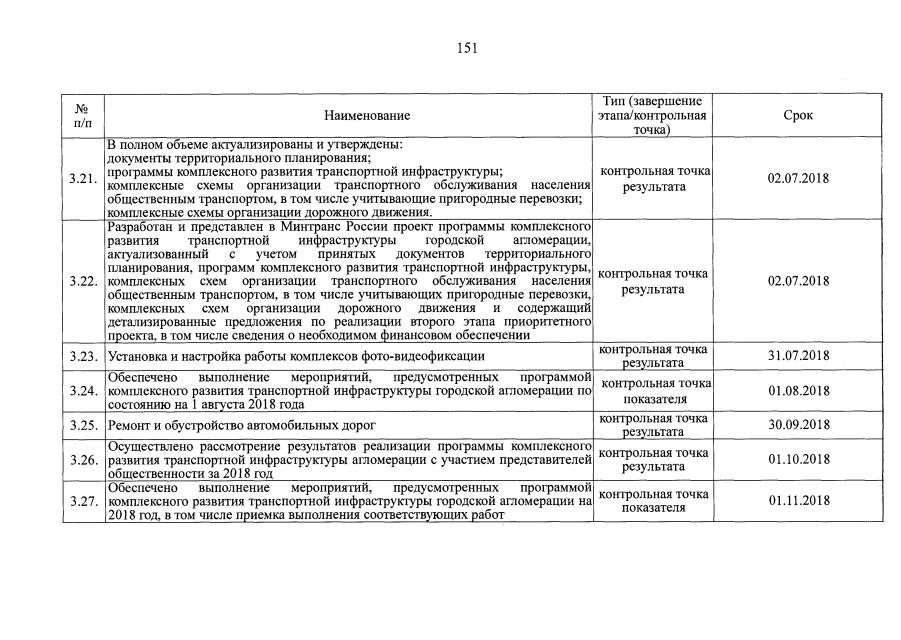 151

| № п/п | Наименование | Тип (завершение этапа/контрольная точка) | Срок |
|---|---|---|---|
| 3.21. | В полном объеме актуализированы и утверждены: документы территориального планирования; программы комплексного развития транспортной инфраструктуры; комплексные схемы организации транспортного обслуживания населения общественным транспортом, в том числе учитывающие пригородные перевозки; комплексные схемы организации дорожного движения. | контрольная точка результата | 02.07.2018 |
| 3.22. | Разработан и представлен в Минтранс России проект программы комплексного развития транспортной инфраструктуры городской агломерации, актуализованный с учетом принятых документов территориального планирования, программ комплексного развития транспортной инфраструктуры, комплексных схем организации транспортного обслуживания населения общественным транспортом, в том числе учитывающих пригородные перевозки, комплексных схем организации дорожного движения и содержащий детализированные предложения по реализации второго этапа приоритетного проекта, в том числе сведения о необходимом финансовом обеспечении | контрольная точка результата | 02.07.2018 |
| 3.23. | Установка и настройка работы комплексов фото-видеофиксации | контрольная точка результата | 31.07.2018 |
| 3.24. | Обеспечено выполнение мероприятий, предусмотренных программой комплексного развития транспортной инфраструктуры городской агломерации по состоянию на 1 августа 2018 года | контрольная точка показателя | 01.08.2018 |
| 3.25. | Ремонт и обустройство автомобильных дорог | контрольная точка результата | 30.09.2018 |
| 3.26. | Осуществлено рассмотрение результатов реализации программы комплексного развития транспортной инфраструктуры агломерации с участием представителей общественности за 2018 год | контрольная точка результата | 01.10.2018 |
| 3.27. | Обеспечено выполнение мероприятий, предусмотренных программой комплексного развития транспортной инфраструктуры городской агломерации на 2018 год, в том числе приемка выполнения соответствующих работ | контрольная точка показателя | 01.11.2018 |